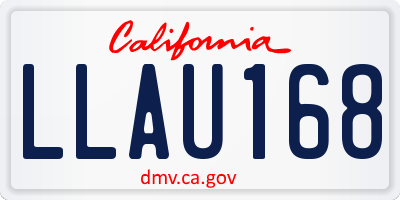 California

LLAU168

dmv.ca.gov